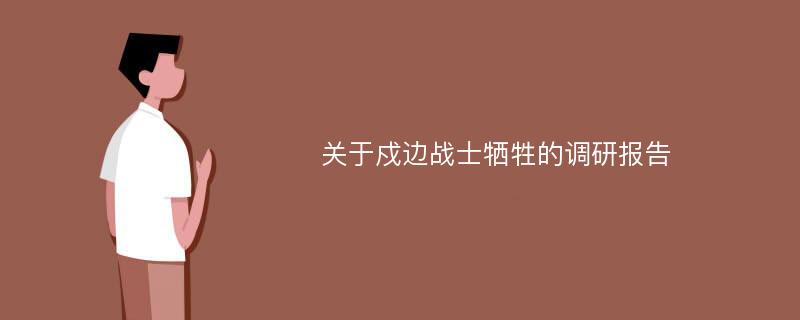 关于戍边战士牺牲的调研报告